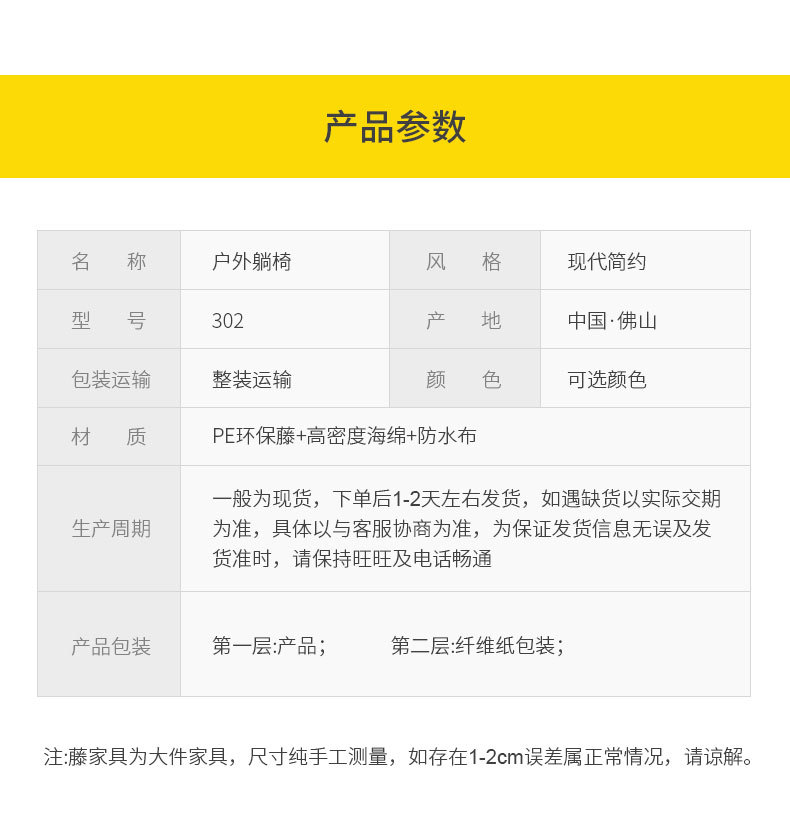 产品参数

| 名　称 | 户外躺椅 | 风　格 | 现代简约 |
|---|---|---|---|
| 型　号 | 302 | 产　地 | 中国·佛山 |
| 包装运输 | 整装运输 | 颜　色 | 可选颜色 |
| 材　质 | PE环保藤+高密度海绵+防水布 | | |
| 生产周期 | 一般为现货，下单后1-2天左右发货，如遇缺货以实际交期为准，具体以与客服协商为准，为保证发货信息无误及发货准时，请保持旺旺及电话畅通 | | |
| 产品包装 | 第一层:产品；　第二层:纤维纸包装； | | |

注:藤家具为大件家具，尺寸纯手工测量，如存在1-2cm误差属正常情况，请谅解。